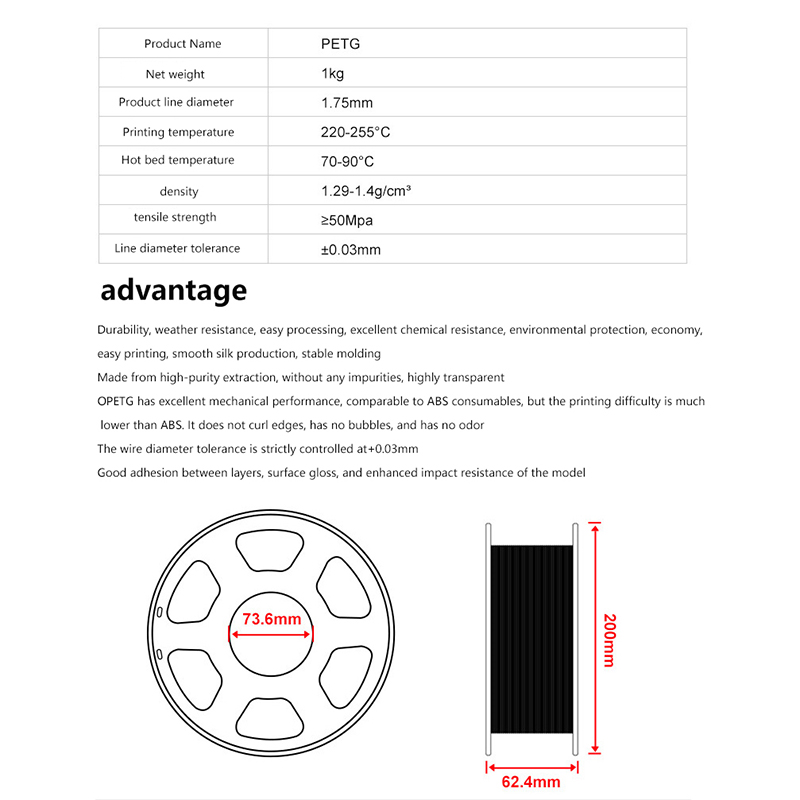 | Product Name | PETG |
|---|---|
| Net weight | 1kg |
| Product line diameter | 1.75mm |
| Printing temperature | 220-255°C |
| Hot bed temperature | 70-90°C |
| density | 1.29-1.4g/cm³ |
| tensile strength | ≥50Mpa |
| Line diameter tolerance | ±0.03mm |

advantage

Durability, weather resistance, easy processing, excellent chemical resistance, environmental protection, economy, easy printing, smooth silk production, stable molding

Made from high-purity extraction, without any impurities, highly transparent

OPETG has excellent mechanical performance, comparable to ABS consumables, but the printing difficulty is much lower than ABS. It does not curl edges, has no bubbles, and has no odor

The wire diameter tolerance is strictly controlled at+0.03mm

Good adhesion between layers, surface gloss, and enhanced impact resistance of the model

73.6mm

200mm

62.4mm